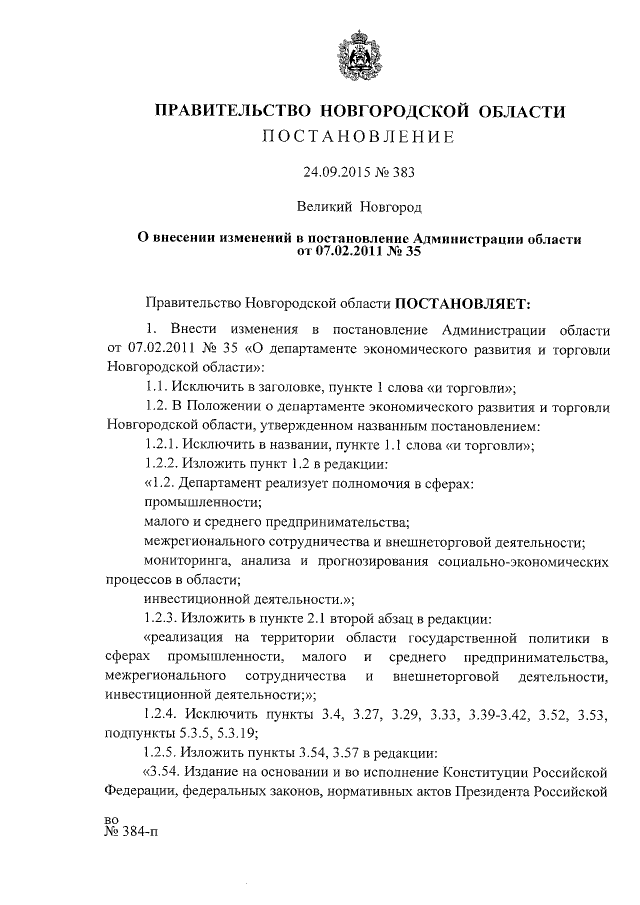 ПРАВИТЕЛЬСТВО НОВГОРОДСКОЙ ОБЛАСТИ
ПОСТАНОВЛЕНИЕ

24.09.2015 № 383

Великий Новгород

О внесении изменений в постановление Администрации области от 07.02.2011 № 35

Правительство Новгородской области ПОСТАНОВЛЯЕТ:

1. Внести изменения в постановление Администрации области от 07.02.2011 № 35 «О департаменте экономического развития и торговли Новгородской области»:

1.1. Исключить в заголовке, пункте 1 слова «и торговли»;

1.2. В Положении о департаменте экономического развития и торговли Новгородской области, утвержденном названным постановлением:

1.2.1. Исключить в названии, пункте 1.1 слова «и торговли»;

1.2.2. Изложить пункт 1.2 в редакции:

«1.2. Департамент реализует полномочия в сферах:

промышленности;

малого и среднего предпринимательства;

межрегионального сотрудничества и внешнеторговой деятельности;

мониторинга, анализа и прогнозирования социально-экономических процессов в области;

инвестиционной деятельности.»;

1.2.3. Изложить в пункте 2.1 второй абзац в редакции:

«реализация на территории области государственной политики в сферах промышленности, малого и среднего предпринимательства, межрегионального сотрудничества и внешнеторговой деятельности, инвестиционной деятельности;»;

1.2.4. Исключить пункты 3.4, 3.27, 3.29, 3.33, 3.39-3.42, 3.52, 3.53, подпункты 5.3.5, 5.3.19;

1.2.5. Изложить пункты 3.54, 3.57 в редакции:

«3.54. Издание на основании и во исполнение Конституции Российской Федерации, федеральных законов, нормативных актов Президента Российской

во
№ 384-п